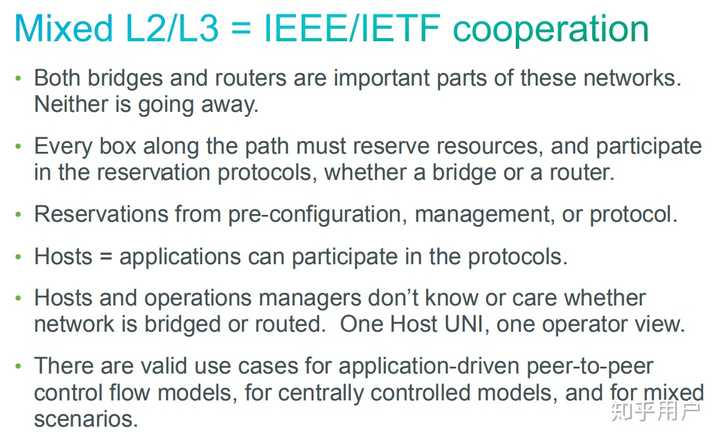 Mixed L2/L3 = IEEE/IETF cooperation

• Both bridges and routers are important parts of these networks. Neither is going away.

• Every box along the path must reserve resources, and participate in the reservation protocols, whether a bridge or a router.

• Reservations from pre-configuration, management, or protocol.

• Hosts = applications can participate in the protocols.

• Hosts and operations managers don't know or care whether network is bridged or routed. One Host UNI, one operator view.

• There are valid use cases for application-driven peer-to-peer control flow models, for centrally controlled models, and for mixed scenarios.

知乎用户